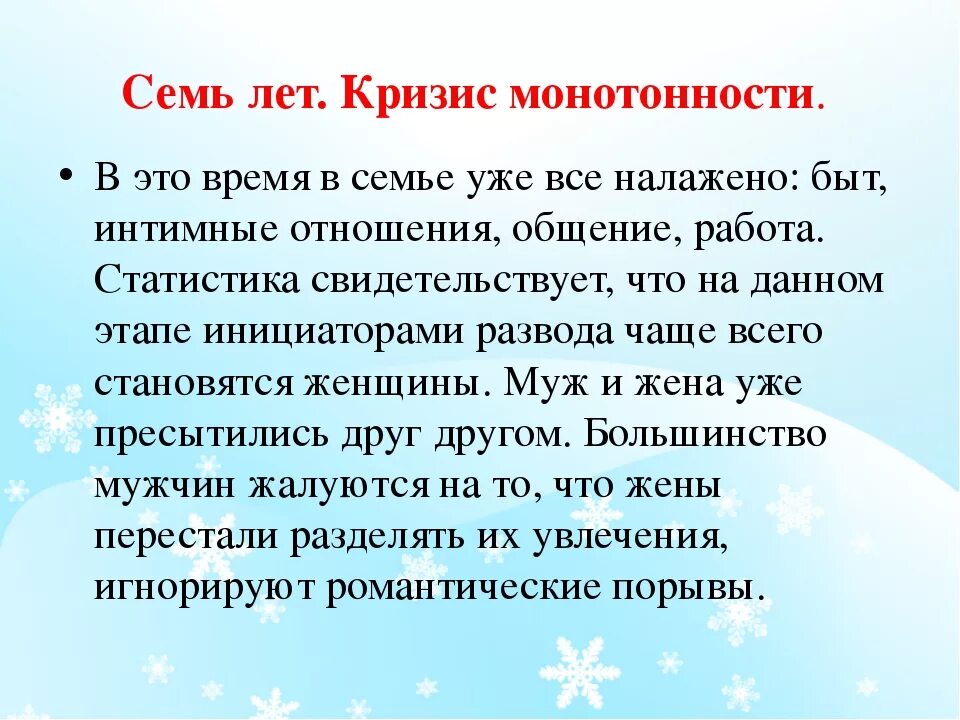 Семь лет. Кризис монотонности.

• В это время в семье уже все налажено: быт, интимные отношения, общение, работа. Статистика свидетельствует, что на данном этапе инициаторами развода чаще всего становятся женщины. Муж и жена уже пресытились друг другом. Большинство мужчин жалуются на то, что жены перестали разделять их увлечения, игнорируют романтические порывы.